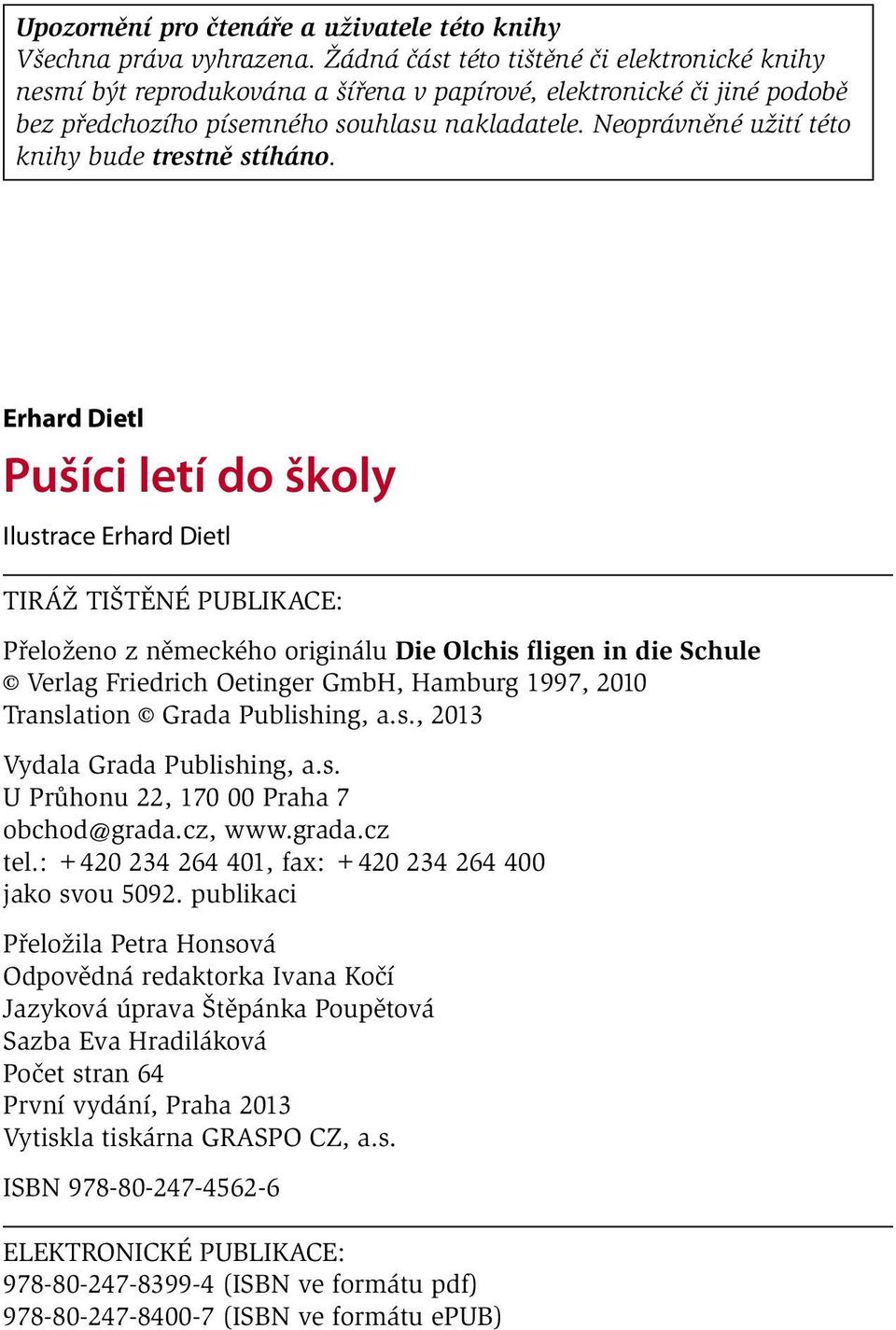 Upozornění pro čtenáře a uživatele této knihy
Všechna práva vyhrazena. Žádná část této tištěné či elektronické knihy nesmí být reprodukována a šířena v papírové, elektronické či jiné podobě bez předchozího písemného souhlasu nakladatele. Neoprávněné užití této knihy bude trestně stíháno.

Erhard Dietl

Pušíci letí do školy

Ilustrace Erhard Dietl

TIRÁŽ TIŠTĚNÉ PUBLIKACE:

Přeloženo z německého originálu Die Olchis fligen in die Schule
© Verlag Friedrich Oetinger GmbH, Hamburg 1997, 2010
Translation © Grada Publishing, a.s., 2013

Vydala Grada Publishing, a.s.
U Průhonu 22, 170 00 Praha 7
obchod@grada.cz, www.grada.cz
tel.: +420 234 264 401, fax: +420 234 264 400
jako svou 5092. publikaci

Přeložila Petra Honsová
Odpovědná redaktorka Ivana Kočí
Jazyková úprava Štěpánka Poupětová
Sazba Eva Hradiláková
Počet stran 64
První vydání, Praha 2013
Vytiskla tiskárna GRASPO CZ, a.s.

ISBN 978-80-247-4562-6

ELEKTRONICKÉ PUBLIKACE:
978-80-247-8399-4 (ISBN ve formátu pdf)
978-80-247-8400-7 (ISBN ve formátu ePUB)